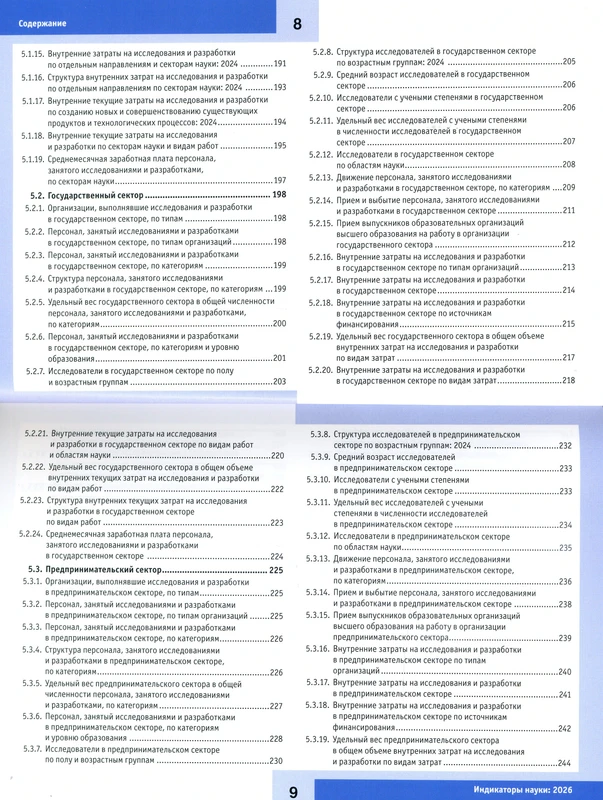 Содержание

8

5.1.15. Внутренние затраты на исследования и разработки по отдельным направлениям и секторам науки: 2024 191

5.1.16. Структура внутренних затрат на исследования и разработки по отдельным направлениям по секторам науки: 2024 193

5.1.17. Внутренние текущие затраты на исследования и разработки по созданию новых и совершенствованию существующих продуктов и технологических процессов: 2024 194

5.1.18. Внутренние текущие затраты на исследования и разработки по секторам науки и видам работ 195

5.1.19. Среднемесячная заработная плата персонала, занятого исследованиями и разработками, по секторам науки 197

5.2. Государственный сектор 198

5.2.1. Организации, выполнявшие исследования и разработки в государственном секторе, по типам 198

5.2.2. Персонал, занятый исследованиями и разработками в государственном секторе, по типам организаций 198

5.2.3. Персонал, занятый исследованиями и разработками в государственном секторе, по категориям 199

5.2.4. Структура персонала, занятого исследованиями и разработками в государственном секторе, по категориям 199

5.2.5. Удельный вес государственного сектора в общей численности персонала, занятого исследованиями и разработками, по категориям 200

5.2.6. Персонал, занятый исследованиями и разработками в государственном секторе, по категориям и уровню образования 201

5.2.7. Исследователи в государственном секторе по полу и возрастным группам 203

5.2.8. Структура исследователей в государственном секторе по возрастным группам: 2024 205

5.2.9. Средний возраст исследователей в государственном секторе 206

5.2.10. Исследователи с учеными степенями в государственном секторе 206

5.2.11. Удельный вес исследователей с учеными степенями в численности исследователей в государственном секторе 207

5.2.12. Исследователи в государственном секторе по областям науки 208

5.2.13. Движение персонала, занятого исследованиями и разработками в государственном секторе, по категориям 209

5.2.14. Прием и выбытие персонала, занятого исследованиями и разработками в государственном секторе 211

5.2.15. Прием выпускников образовательных организаций высшего образования на работу в организации государственного сектора 212

5.2.16. Внутренние затраты на исследования и разработки в государственном секторе по типам организаций 213

5.2.17. Внутренние затраты на исследования и разработки в государственном секторе 214

5.2.18. Внутренние затраты на исследования и разработки в государственном секторе по источникам финансирования 215

5.2.19. Удельный вес государственного сектора в общем объеме внутренних затрат на исследования и разработки по видам затрат 217

5.2.20. Внутренние затраты на исследования и разработки в государственном секторе по видам затрат 218

5.2.21. Внутренние текущие затраты на исследования и разработки в государственном секторе по видам работ и областям науки 220

5.2.22. Удельный вес государственного сектора в общем объеме внутренних текущих затрат на исследования и разработки по видам работ 222

5.2.23. Структура внутренних текущих затрат на исследования и разработки в государственном секторе по видам работ 223

5.2.24. Среднемесячная заработная плата персонала, занятого исследованиями и разработками в государственном секторе 224

5.3. Предпринимательский сектор 225

5.3.1. Организации, выполнявшие исследования и разработки в предпринимательском секторе, по типам 225

5.3.2. Персонал, занятый исследованиями и разработками в предпринимательском секторе, по типам организаций 225

5.3.3. Персонал, занятый исследованиями и разработками в предпринимательском секторе, по категориям 226

5.3.4. Структура персонала, занятого исследованиями и разработками в предпринимательском секторе, по категориям 226

5.3.5. Удельный вес предпринимательского сектора в общей численности персонала, занятого исследованиями и разработками, по категориям 227

5.3.6. Персонал, занятый исследованиями и разработками в предпринимательском секторе, по категориям и уровню образования 228

5.3.7. Исследователи в предпринимательском секторе по полу и возрастным группам 230

5.3.8. Структура исследователей в предпринимательском секторе по возрастным группам: 2024 232

5.3.9. Средний возраст исследователей в предпринимательском секторе 233

5.3.10. Исследователи с учеными степенями в предпринимательском секторе 233

5.3.11. Удельный вес исследователей с учеными степенями в численности исследователей в предпринимательском секторе 234

5.3.12. Исследователи в предпринимательском секторе по областям науки 235

5.3.13. Движение персонала, занятого исследованиями и разработками в предпринимательском секторе, по категориям 236

5.3.14. Прием и выбытие персонала, занятого исследованиями и разработками в предпринимательском секторе 238

5.3.15. Прием выпускников образовательных организаций высшего образования на работу в организации предпринимательского сектора 239

5.3.16. Внутренние затраты на исследования и разработки в предпринимательском секторе по типам организаций 240

5.3.17. Внутренние затраты на исследования и разработки в предпринимательском секторе 241

5.3.18. Внутренние затраты на исследования и разработки в предпринимательском секторе по источникам финансирования 242

5.3.19. Удельный вес предпринимательского сектора в общем объеме внутренних затрат на исследования и разработки по видам затрат 244

9

Индикаторы науки: 2026